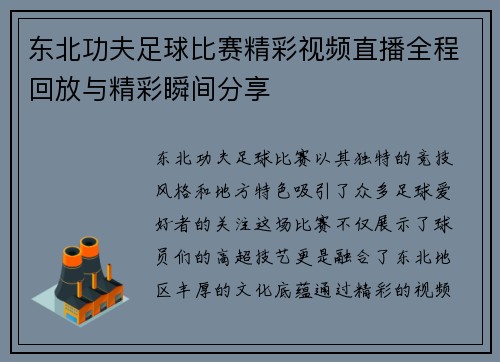 东北功夫足球比赛精彩视频直播全程回放与精彩瞬间分享

东北功夫足球比赛以其独特的竞技风格和地方特色吸引了众多足球爱好者的关注这场比赛不仅展示了球员们的高超技艺更是融合了东北地区丰厚的文化底蕴通过精彩的视频